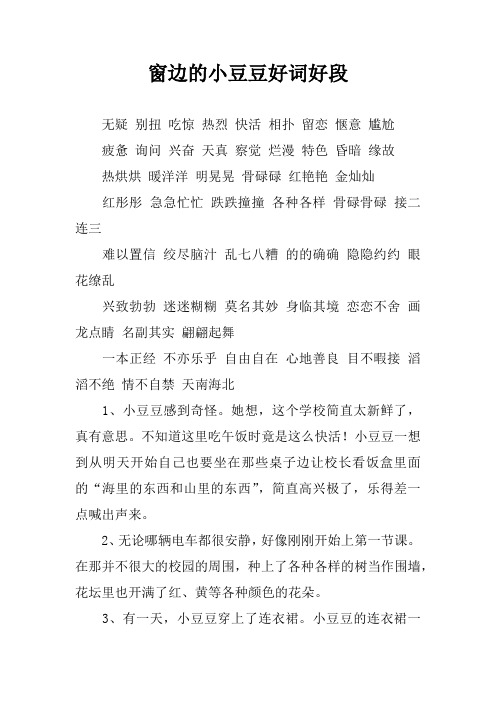 窗边的小豆豆好词好段

无疑 别扭 吃惊 热烈 快活 相扑 留恋 惬意 尴尬

疲惫 询问 兴奋 天真 察觉 烂漫 特色 昏暗 缘故

热烘烘 暖洋洋 明晃晃 骨碌碌 红艳艳 金灿灿

红彤彤 急急忙忙 跌跌撞撞 各种各样 骨碌骨碌 接二连三

难以置信 绞尽脑汁 乱七八糟 的的确确 隐隐约约 眼花缭乱

兴致勃勃 迷迷糊糊 莫名其妙 身临其境 恋恋不舍 画龙点睛 名副其实 翩翩起舞

一本正经 不亦乐乎 自由自在 心地善良 目不暇接 滔滔不绝 情不自禁 天南海北

1、小豆豆感到奇怪。她想，这个学校简直太新鲜了，真有意思。不知道这里吃午饭时竟是这么快活！小豆豆一想到从明天开始自己也要坐在那些桌子边让校长看饭盒里面的“海里的东西和山里的东西”，简直高兴极了，乐得差一点喊出声来。

2、无论哪辆电车都很安静，好像刚刚开始上第一节课。在那并不很大的校园的周围，种上了各种各样的树当作围墙，花坛里也开满了红、黄等各种颜色的花朵。

3、有一天，小豆豆穿上了连衣裙。小豆豆的连衣裙一